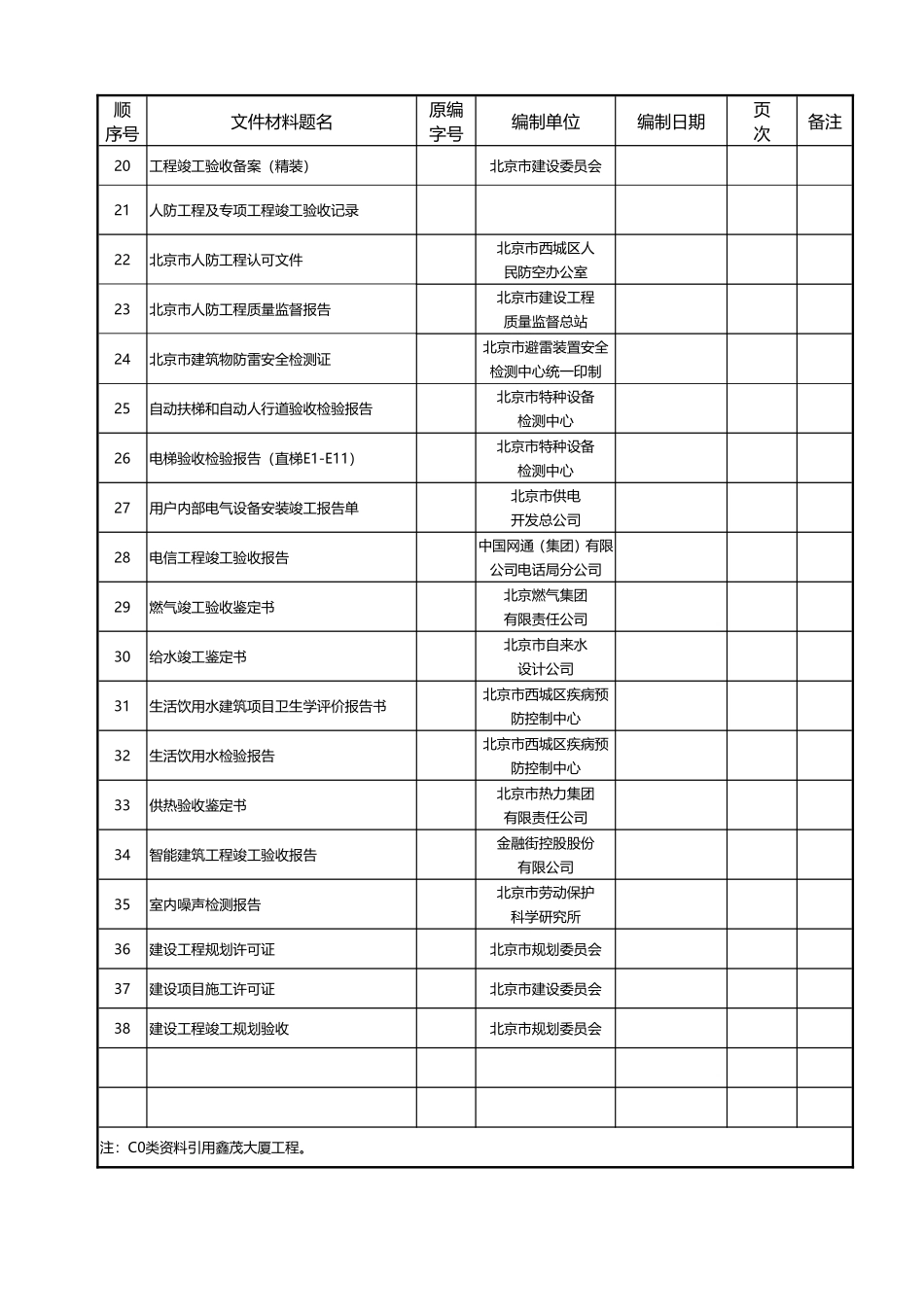 | 顺序号 | 文件材料题名 | 原编字号 | 编制单位 | 编制日期 | 页次 | 备注 |
|---|---|---|---|---|---|---|
| 20 | 工程竣工验收备案（精装） |  | 北京市建设委员会 |  |  |  |
| 21 | 人防工程及专项工程竣工验收记录 |  |  |  |  |  |
| 22 | 北京市人防工程认可文件 |  | 北京市西城区人民防空办公室 |  |  |  |
| 23 | 北京市人防工程质量监督报告 |  | 北京市建设工程质量监督总站 |  |  |  |
| 24 | 北京市建筑物防雷安全检测证 |  | 北京市避雷装置安全检测中心统一印制 |  |  |  |
| 25 | 自动扶梯和自动人行道验收检验报告 |  | 北京市特种设备检测中心 |  |  |  |
| 26 | 电梯验收检验报告（直梯E1-E11） |  | 北京市特种设备检测中心 |  |  |  |
| 27 | 用户内部电气设备安装竣工报告单 |  | 北京市供电开发总公司 |  |  |  |
| 28 | 电信工程竣工验收报告 |  | 中国网通（集团）有限公司电话局分公司 |  |  |  |
| 29 | 燃气竣工验收鉴定书 |  | 北京燃气集团有限责任公司 |  |  |  |
| 30 | 给水竣工鉴定书 |  | 北京市自来水设计公司 |  |  |  |
| 31 | 生活饮用水建筑项目卫生学评价报告书 |  | 北京市西城区疾病预防控制中心 |  |  |  |
| 32 | 生活饮用水检验报告 |  | 北京市西城区疾病预防控制中心 |  |  |  |
| 33 | 供热验收鉴定书 |  | 北京市热力集团有限责任公司 |  |  |  |
| 34 | 智能建筑工程竣工验收报告 |  | 金融街控股股份有限公司 |  |  |  |
| 35 | 室内噪声检测报告 |  | 北京市劳动保护科学研究所 |  |  |  |
| 36 | 建设工程规划许可证 |  | 北京市规划委员会 |  |  |  |
| 37 | 建设项目施工许可证 |  | 北京市建设委员会 |  |  |  |
| 38 | 建设工程竣工规划验收 |  | 北京市规划委员会 |  |  |  |
|  |  |  |  |  |  |  |
|  |  |  |  |  |  |  |

注：C0类资料引用鑫茂大厦工程。